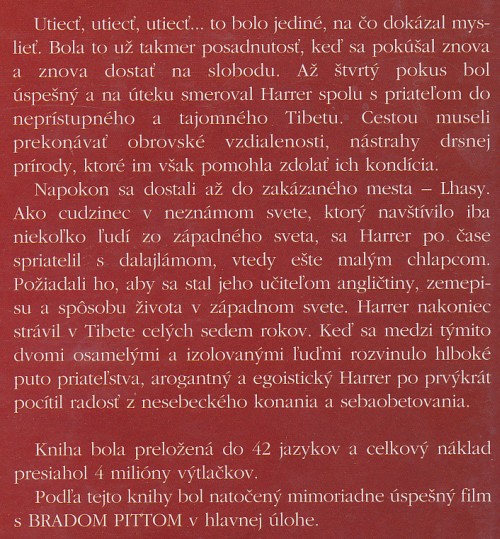 Utiecť, utiecť, utiecť... to bolo jediné, na čo dokázal myslieť. Bola to už takmer posadnutosť, keď sa pokúšal znova a znova dostať na slobodu. Až štvrtý pokus bol úspešný a na úteku smeroval Harrer spolu s priateľom do neprístupného a tajomného Tibetu. Cestou museli prekonávať obrovské vzdialenosti, nástrahy drsnej prírody, ktoré im však pomohla zdolať ich kondícia.

Napokon sa dostali až do zakázaného mesta – Lhasy. Ako cudzinec v neznámom svete, ktorý navštívilo iba niekoľko ľudí zo západného sveta, sa Harrer po čase spriatelil s dalajlámom, vtedy ešte malým chlapcom. Požiadali ho, aby sa stal jeho učiteľom angličtiny, zemepisu a spôsobu života v západnom svete. Harrer nakoniec strávil v Tibete celých sedem rokov. Keď sa medzi týmito dvomi osamelými a izolovanými ľuďmi rozvinulo hlboké puto priateľstva, arogantný a egoistický Harrer po prvýkrát pocítil radosť z nesebeckého konania a sebaobetovania.

Kniha bola preložená do 42 jazykov a celkový náklad presiahol 4 milióny výtlačkov.

Podľa tejto knihy bol natočený mimoriadne úspešný film s BRADOM PITTOM v hlavnej úlohe.